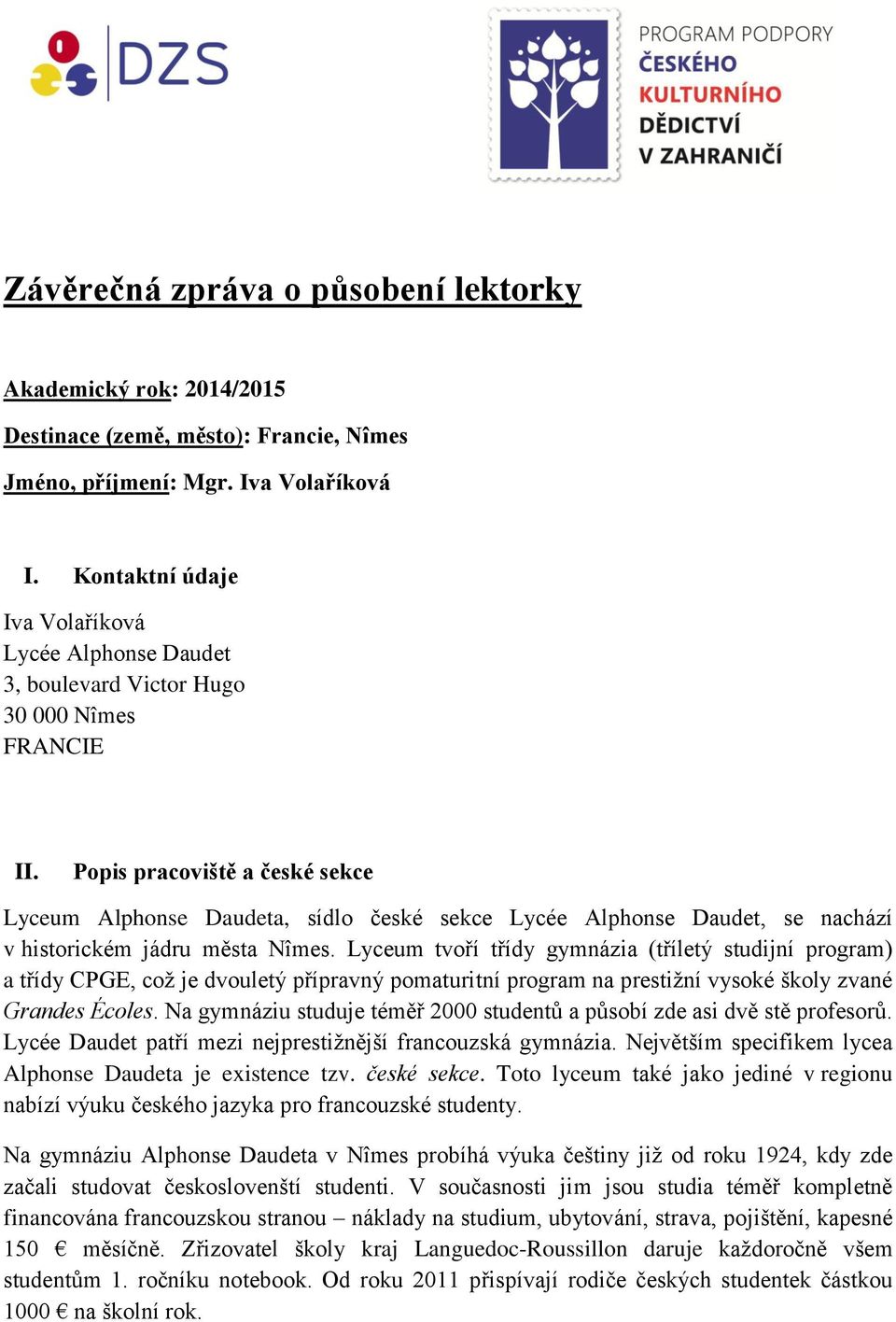 DZS

PROGRAM PODPORY ČESKÉHO KULTURNÍHO DĚDICTVÍ V ZAHRANIČÍ

Závěrečná zpráva o působení lektorky

Akademický rok: 2014/2015

Destinace (země, město): Francie, Nîmes

Jméno, příjmení: Mgr. Iva Volaříková

I. Kontaktní údaje

Iva Volaříková
Lycée Alphonse Daudet
3, boulevard Victor Hugo
30 000 Nîmes
FRANCIE

II. Popis pracoviště a české sekce

Lyceum Alphonse Daudeta, sídlo české sekce Lycée Alphonse Daudet, se nachází v historickém jádru města Nîmes. Lyceum tvoří třídy gymnázia (tříletý studijní program) a třídy CPGE, což je dvouletý přípravný pomaturitní program na prestižní vysoké školy zvané Grandes Écoles. Na gymnáziu studuje téměř 2000 studentů a působí zde asi dvě stě profesorů. Lycée Daudet patří mezi nejprestižnější francouzská gymnázia. Největším specifikem lycea Alphonse Daudeta je existence tzv. české sekce. Toto lyceum také jako jediné v regionu nabízí výuku českého jazyka pro francouzské studenty.

Na gymnáziu Alphonse Daudeta v Nîmes probíhá výuka češtiny již od roku 1924, kdy zde začali studovat českoslovenští studenti. V současnosti jim jsou studia téměř kompletně financována francouzskou stranou – náklady na studium, ubytování, strava, pojištění, kapesné 150 € měsíčně. Zřizovatel školy kraj Languedoc-Roussillon daruje každoročně všem studentům 1. ročníku notebook. Od roku 2011 přispívají rodiče českých studentek částkou 1000 € na školní rok.